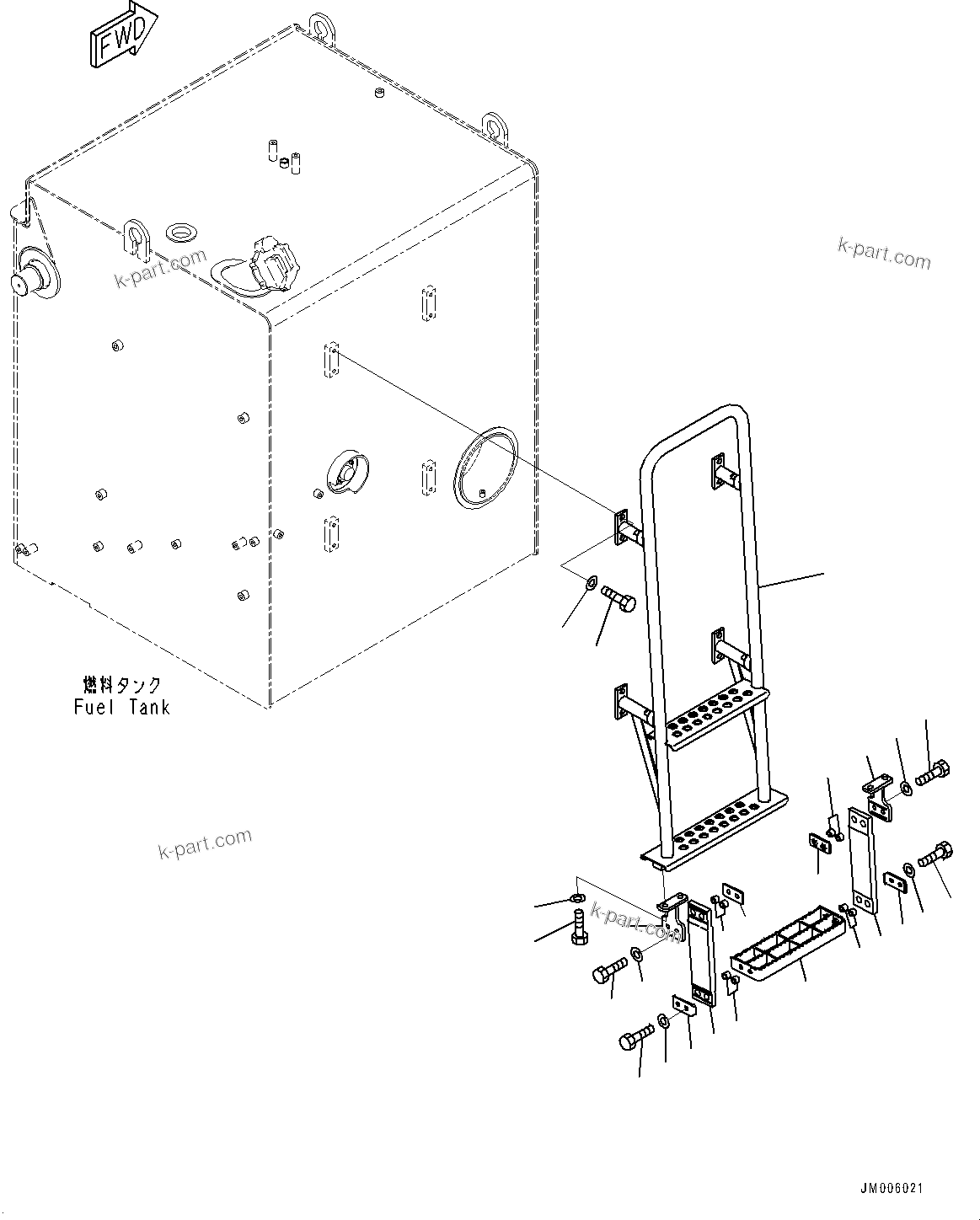 FWD

k-part.com

k-part.com

燃料タンク
Fuel Tank

k-part.com

k-part.com

JM006021